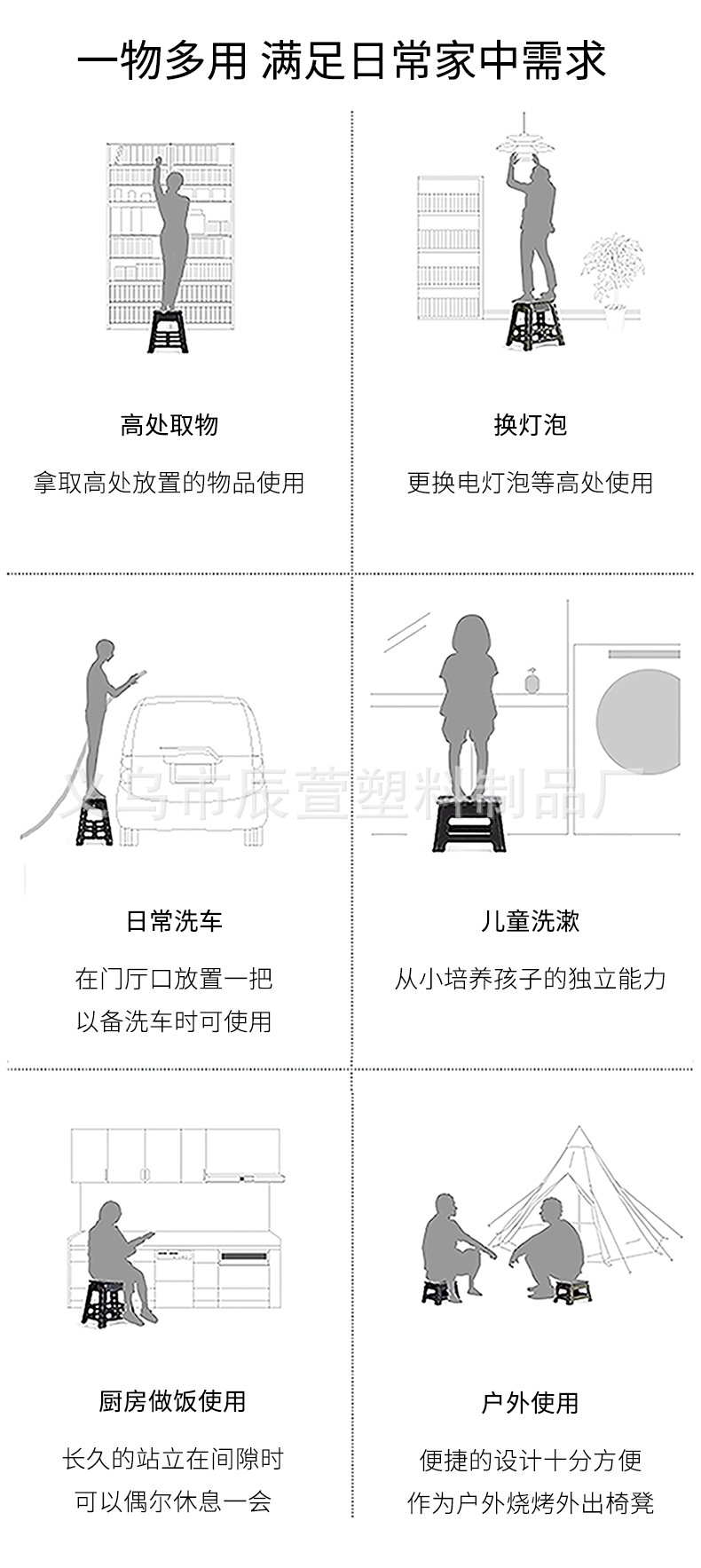 一物多用 满足日常家中需求

高处取物

拿取高处放置的物品使用

换灯泡

更换电灯泡等高处使用

日常洗车

在门厅口放置一把
以备洗车时可使用

儿童洗漱

从小培养孩子的独立能力

厨房做饭使用

长久的站立在间隙时
可以偶尔休息一会

户外使用

便捷的设计十分方便
作为户外烧烤外出椅凳

义乌市辰萱塑料制品厂